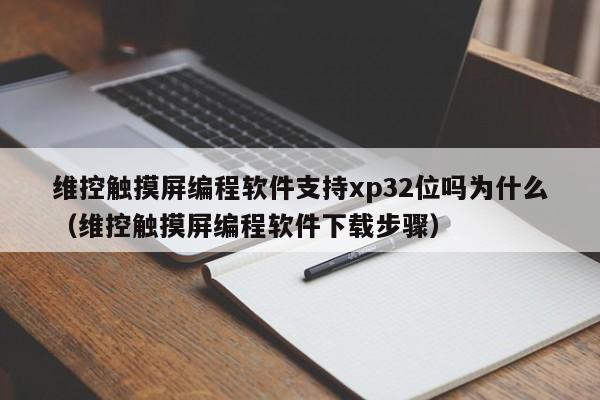 维控触摸屏编程软件支持xp32位吗为什么（维控触摸屏编程软件下载步骤）